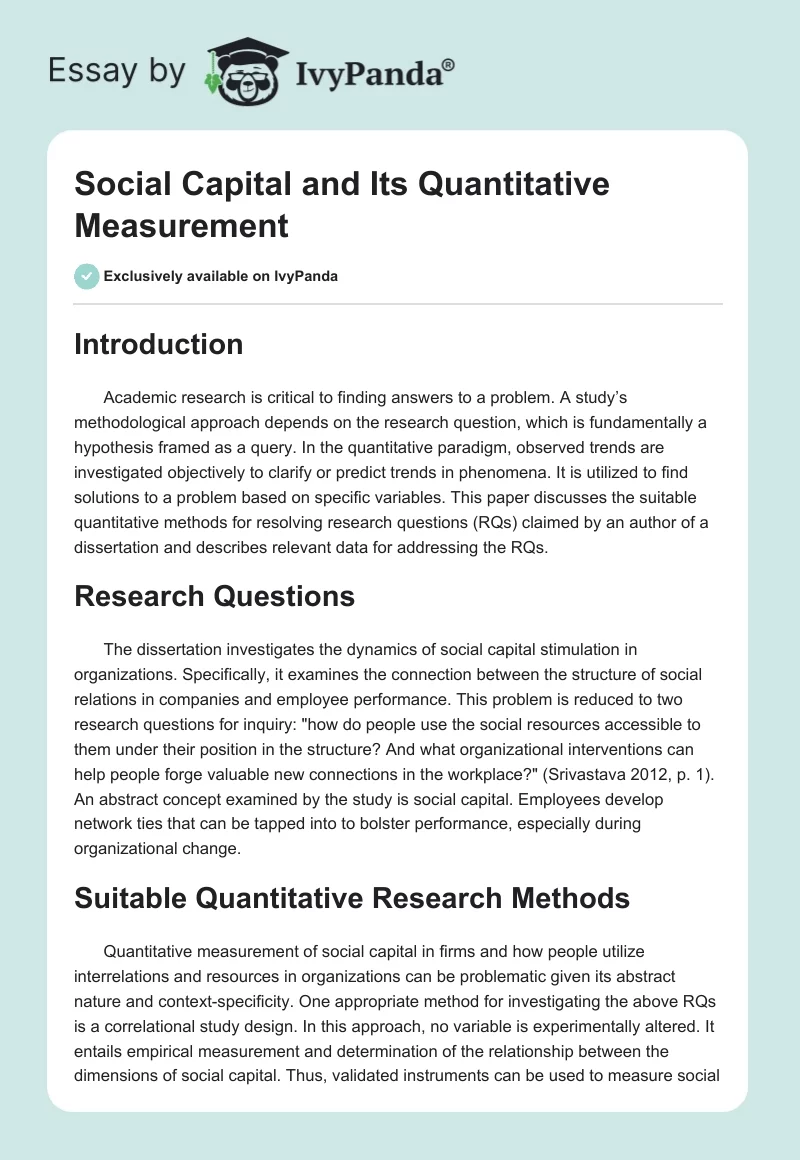 Essay by IvyPanda®

Social Capital and Its Quantitative Measurement

Exclusively available on IvyPanda

Introduction

Academic research is critical to finding answers to a problem. A study's methodological approach depends on the research question, which is fundamentally a hypothesis framed as a query. In the quantitative paradigm, observed trends are investigated objectively to clarify or predict trends in phenomena. It is utilized to find solutions to a problem based on specific variables. This paper discusses the suitable quantitative methods for resolving research questions (RQs) claimed by an author of a dissertation and describes relevant data for addressing the RQs.

Research Questions

The dissertation investigates the dynamics of social capital stimulation in organizations. Specifically, it examines the connection between the structure of social relations in companies and employee performance. This problem is reduced to two research questions for inquiry: "how do people use the social resources accessible to them under their position in the structure? And what organizational interventions can help people forge valuable new connections in the workplace?" (Srivastava 2012, p. 1). An abstract concept examined by the study is social capital. Employees develop network ties that can be tapped into to bolster performance, especially during organizational change.

Suitable Quantitative Research Methods

Quantitative measurement of social capital in firms and how people utilize interrelations and resources in organizations can be problematic given its abstract nature and context-specificity. One appropriate method for investigating the above RQs is a correlational study design. In this approach, no variable is experimentally altered. It entails empirical measurement and determination of the relationship between the dimensions of social capital. Thus, validated instruments can be used to measure social